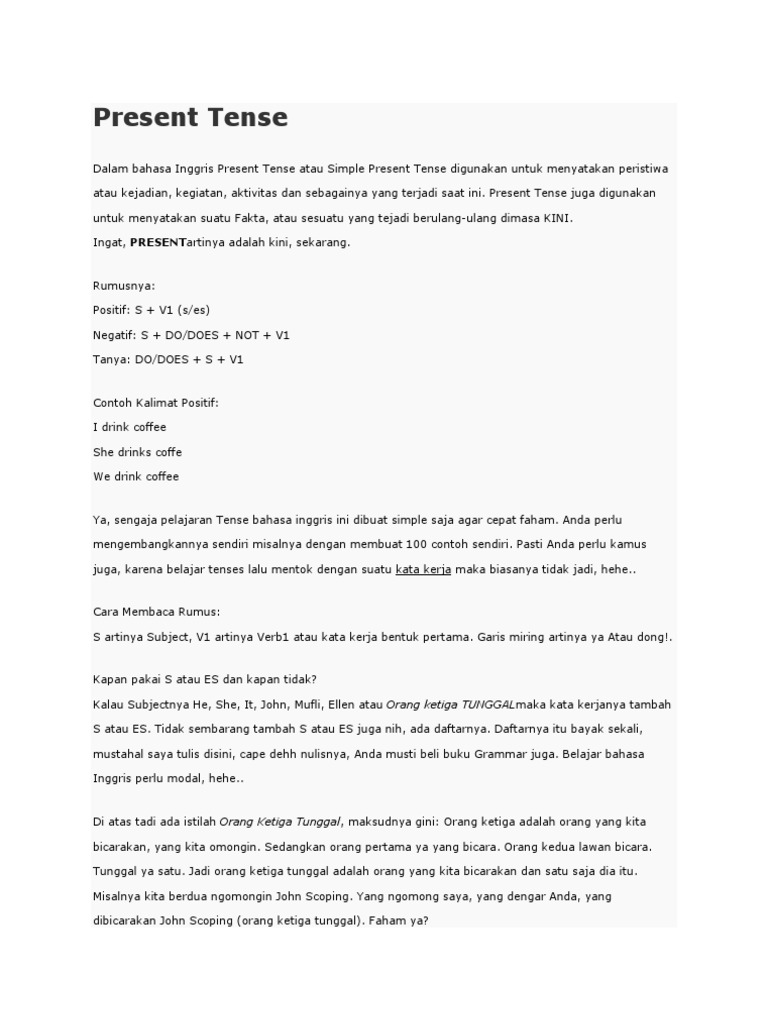 Present Tense

Dalam bahasa Inggris Present Tense atau Simple Present Tense digunakan untuk menyatakan peristiwa atau kejadian, kegiatan, aktivitas dan sebagainya yang terjadi saat ini. Present Tense juga digunakan untuk menyatakan suatu Fakta, atau sesuatu yang tejadi berulang-ulang dimasa KINI.
Ingat, PRESENTartinya adalah kini, sekarang.

Rumusnya:
Positif: S + V1 (s/es)
Negatif: S + DO/DOES + NOT + V1
Tanya: DO/DOES + S + V1

Contoh Kalimat Positif:
I drink coffee
She drinks coffe
We drink coffee

Ya, sengaja pelajaran Tense bahasa inggris ini dibuat simple saja agar cepat faham. Anda perlu mengembangkannya sendiri misalnya dengan membuat 100 contoh sendiri. Pasti Anda perlu kamus juga, karena belajar tenses lalu mentok dengan suatu kata kerja maka biasanya tidak jadi, hehe..

Cara Membaca Rumus:
S artinya Subject, V1 artinya Verb1 atau kata kerja bentuk pertama. Garis miring artinya ya Atau dong!.

Kapan pakai S atau ES dan kapan tidak?
Kalau Subjectnya He, She, It, John, Mufli, Ellen atau Orang ketiga TUNGGALmaka kata kerjanya tambah S atau ES. Tidak sembarang tambah S atau ES juga nih, ada daftarnya. Daftarnya itu bayak sekali, mustahal saya tulis disini, cape dehh nulisnya, Anda musti beli buku Grammar juga. Belajar bahasa Inggris perlu modal, hehe..

Di atas tadi ada istilah Orang Ketiga Tunggal, maksudnya gini: Orang ketiga adalah orang yang kita bicarakan, yang kita omongin. Sedangkan orang pertama ya yang bicara. Orang kedua lawan bicara. Tunggal ya satu. Jadi orang ketiga tunggal adalah orang yang kita bicarakan dan satu saja dia itu. Misalnya kita berdua ngomongin John Scoping. Yang ngomong saya, yang dengar Anda, yang dibicarakan John Scoping (orang ketiga tunggal). Faham ya?